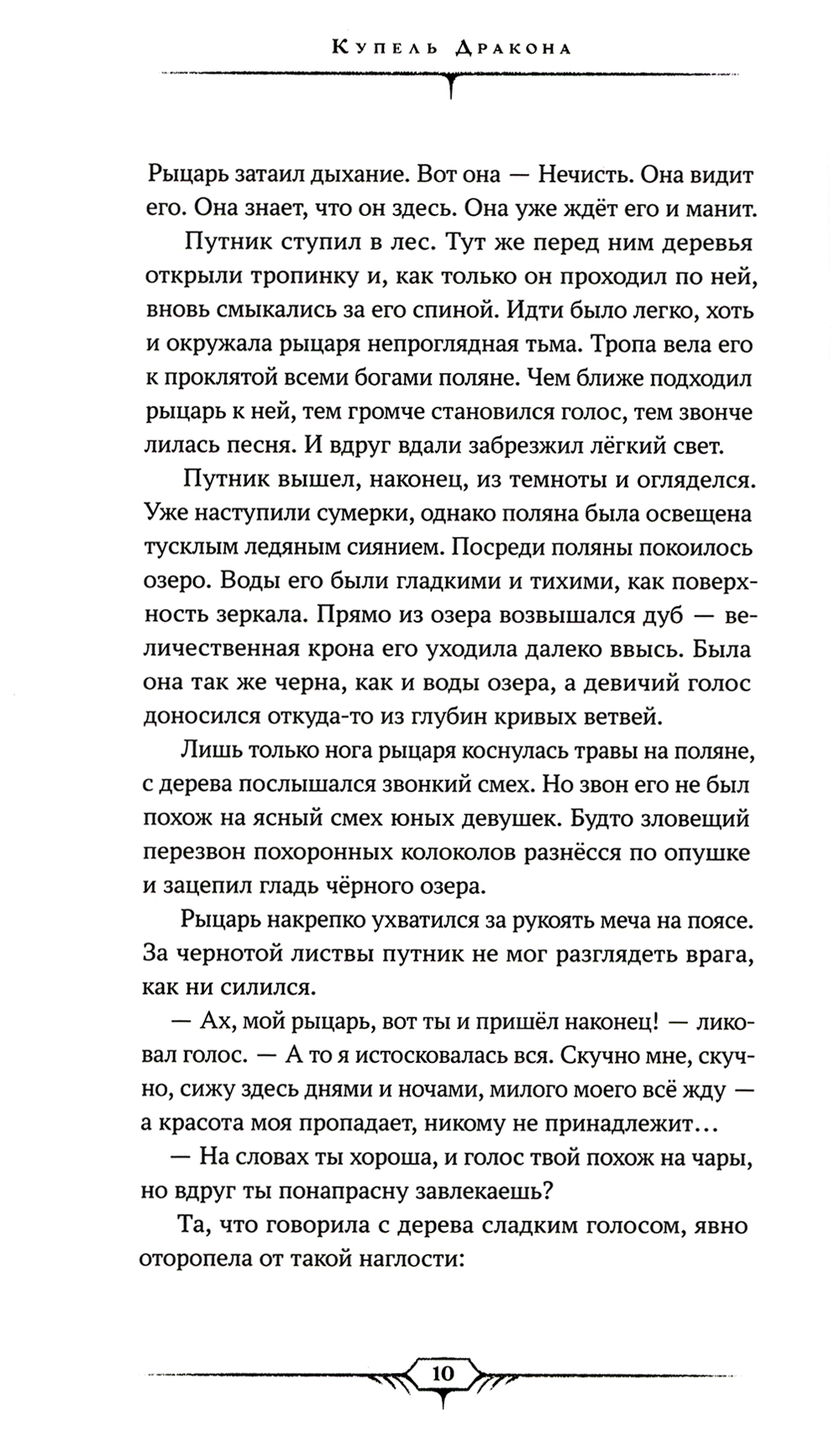 Купель Дракона

Рыцарь затаил дыхание. Вот она — Нечисть. Она видит его. Она знает, что он здесь. Она уже ждёт его и манит.

Путник ступил в лес. Тут же перед ним деревья открыли тропинку и, как только он проходил по ней, вновь смыкались за его спиной. Идти было легко, хоть и окружала рыцаря непроглядная тьма. Тропа вела его к проклятой всеми богами поляне. Чем ближе подходил рыцарь к ней, тем громче становился голос, тем звонче лилась песня. И вдруг вдали забрезжил лёгкий свет.

Путник вышел, наконец, из темноты и огляделся. Уже наступили сумерки, однако поляна была освещена тусклым ледяным сиянием. Посреди поляны покоилось озеро. Воды его были гладкими и тихими, как поверхность зеркала. Прямо из озера возвышался дуб — величественная крона его уходила далеко ввысь. Была она так же черна, как и воды озера, а девичий голос доносился откуда-то из глубин кривых ветвей.

Лишь только нога рыцаря коснулась травы на поляне, с дерева послышался звонкий смех. Но звон его не был похож на ясный смех юных девушек. Будто зловещий перезвон похоронных колоколов разнёсся по опушке и зацепил гладь чёрного озера.

Рыцарь накрепко ухватился за рукоять меча на поясе. За чернотой листвы путник не мог разглядеть врага, как ни силился.

— Ах, мой рыцарь, вот ты и пришёл наконец! — ликовал голос. — А то я истосковалась вся. Скучно мне, скучно, сижу здесь днями и ночами, милого моего всё жду — а красота моя пропадает, никому не принадлежит…

— На словах ты хороша, и голос твой похож на чары, но вдруг ты понапрасну завлекаешь?

Та, что говорила с дерева сладким голосом, явно оторопела от такой наглости:

10